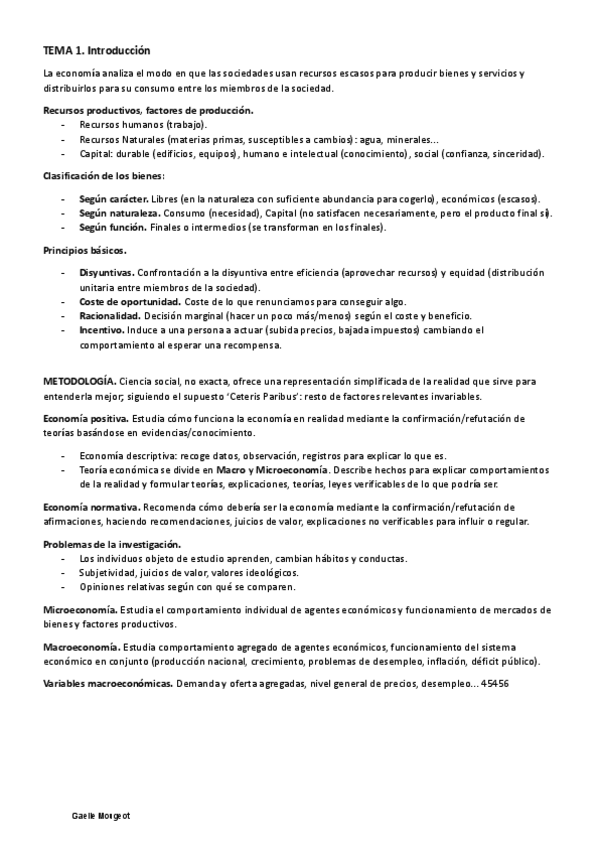 TEMA 1. Introducción

La economía analiza el modo en que las sociedades usan recursos escasos para producir bienes y servicios y distribuirlos para su consumo entre los miembros de la sociedad.

Recursos productivos, factores de producción.
- Recursos humanos (trabajo).
- Recursos Naturales (materias primas, susceptibles a cambios): agua, minerales...
- Capital: durable (edificios, equipos), humano e intelectual (conocimiento), social (confianza, sinceridad).

Clasificación de los bienes:

- Según carácter. Libres (en la naturaleza con suficiente abundancia para cogerlo), económicos (escasos).
- Según naturaleza. Consumo (necesidad), Capital (no satisfacen necesariamente, pero el producto final sí).
- Según función. Finales o intermedios (se transforman en los finales).

Principios básicos.

- Disyuntivas. Confrontación a la disyuntiva entre eficiencia (aprovechar recursos) y equidad (distribución unitaria entre miembros de la sociedad).
- Coste de oportunidad. Coste de lo que renunciamos para conseguir algo.
- Racionalidad. Decisión marginal (hacer un poco más/menos) según el coste y beneficio.
- Incentivo. Induce a una persona a actuar (subida precios, bajada impuestos) cambiando el comportamiento al esperar una recompensa.

METODOLOGÍA. Ciencia social, no exacta, ofrece una representación simplificada de la realidad que sirve para entenderla mejor; siguiendo el supuesto 'Ceteris Paribus': resto de factores relevantes invariables.

Economía positiva. Estudia cómo funciona la economía en realidad mediante la confirmación/refutación de teorías basándose en evidencias/conocimiento.

- Economía descriptiva: recoge datos, observación, registros para explicar lo que es.
- Teoría económica se divide en Macro y Microeconomía. Describe hechos para explicar comportamientos de la realidad y formular teorías, explicaciones, teorías, leyes verificables de lo que podría ser.

Economía normativa. Recomenda cómo debería ser la economía mediante la confirmación/refutación de afirmaciones, haciendo recomendaciones, juicios de valor, explicaciones no verificables para influir o regular.

Problemas de la investigación.
- Los individuos objeto de estudio aprenden, cambian hábitos y conductas.
- Subjetividad, juicios de valor, valores ideológicos.
- Opiniones relativas según con qué se comparen.

Microeconomía. Estudia el comportamiento individual de agentes económicos y funcionamiento de mercados de bienes y factores productivos.

Macroeconomía. Estudia comportamiento agregado de agentes económicos, funcionamiento del sistema económico en conjunto (producción nacional, crecimiento, problemas de desempleo, inflación, déficit público).

Variables macroeconómicas. Demanda y oferta agregadas, nivel general de precios, desempleo... 45456

Gaelle Morgeot